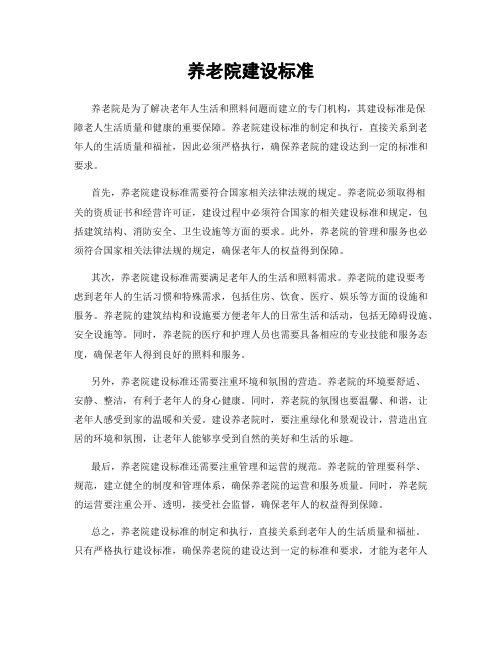 养老院建设标准

养老院是为了解决老年人生活和照料问题而建立的专门机构，其建设标准是保障老人生活质量和健康的重要保障。养老院建设标准的制定和执行，直接关系到老年人的生活质量和福祉，因此必须严格执行，确保养老院的建设达到一定的标准和要求。

首先，养老院建设标准需要符合国家相关法律法规的规定。养老院必须取得相关的资质证书和经营许可证，建设过程中必须符合国家的相关建设标准和规定，包括建筑结构、消防安全、卫生设施等方面的要求。此外，养老院的管理和服务也必须符合国家相关法律法规的规定，确保老年人的权益得到保障。

其次，养老院建设标准需要满足老年人的生活和照料需求。养老院的建设要考虑到老年人的生活习惯和特殊需求，包括住房、饮食、医疗、娱乐等方面的设施和服务。养老院的建筑结构和设施要方便老年人的日常生活和活动，包括无障碍设施、安全设施等。同时，养老院的医疗和护理人员也需要具备相应的专业技能和服务态度，确保老年人得到良好的照料和服务。

另外，养老院建设标准还需要注重环境和氛围的营造。养老院的环境要舒适、安静、整洁，有利于老年人的身心健康。同时，养老院的氛围也要温馨、和谐，让老年人感受到家的温暖和关爱。建设养老院时，要注重绿化和景观设计，营造出宜居的环境和氛围，让老年人能够享受到自然的美好和生活的乐趣。

最后，养老院建设标准还需要注重管理和运营的规范。养老院的管理要科学、规范，建立健全的制度和管理体系，确保养老院的运营和服务质量。同时，养老院的运营要注重公开、透明，接受社会监督，确保老年人的权益得到保障。

总之，养老院建设标准的制定和执行，直接关系到老年人的生活质量和福祉。只有严格执行建设标准，确保养老院的建设达到一定的标准和要求，才能为老年人